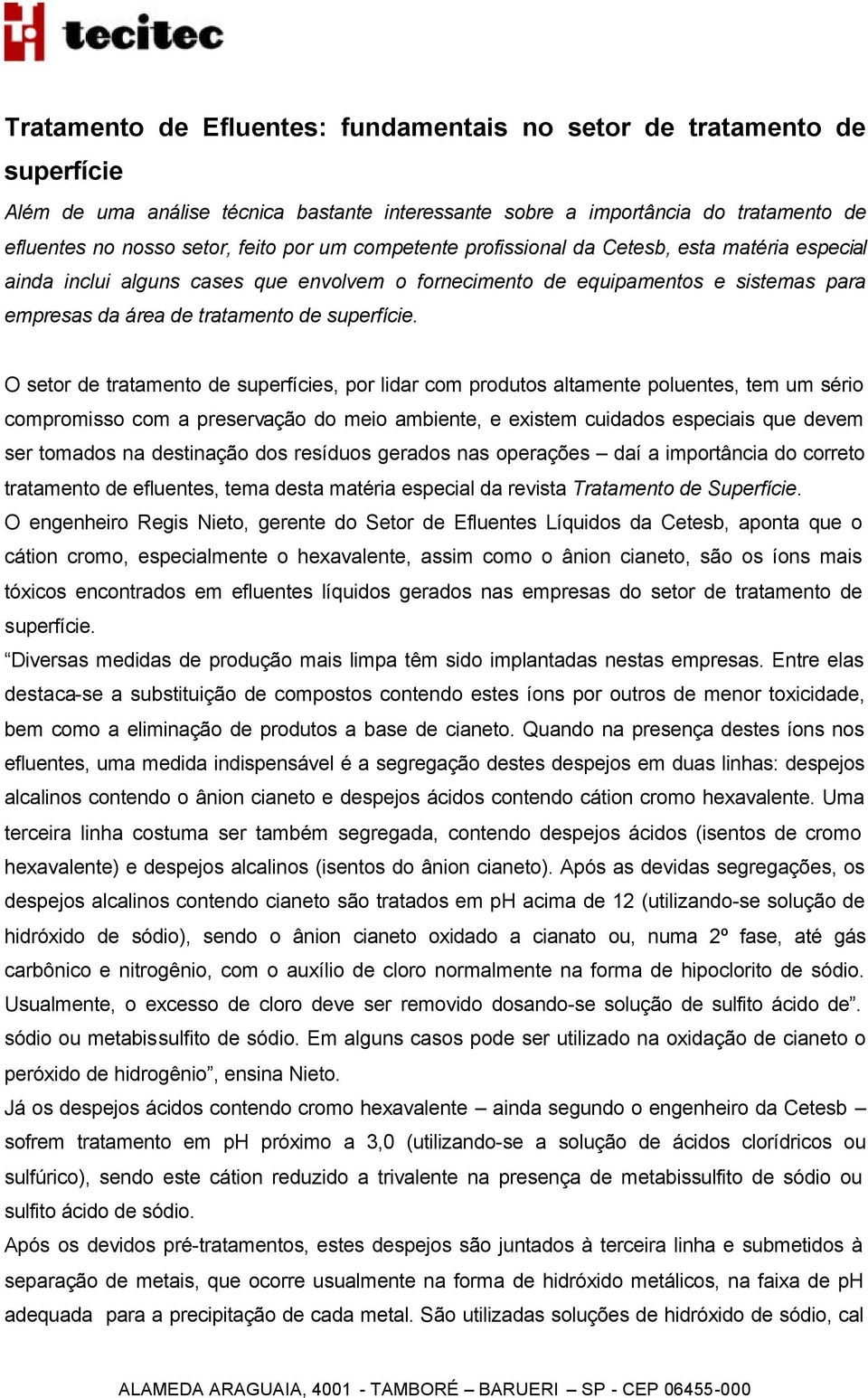 tecitec

Tratamento de Efluentes: fundamentais no setor de tratamento de superfície

Além de uma análise técnica bastante interessante sobre a importância do tratamento de efluentes no nosso setor, feito por um competente profissional da Cetesb, esta matéria especial ainda inclui alguns cases que envolvem o fornecimento de equipamentos e sistemas para empresas da área de tratamento de superfície.

O setor de tratamento de superfícies, por lidar com produtos altamente poluentes, tem um sério compromisso com a preservação do meio ambiente, e existem cuidados especiais que devem ser tomados na destinação dos resíduos gerados nas operações – daí a importância do correto tratamento de efluentes, tema desta matéria especial da revista Tratamento de Superfície.
O engenheiro Regis Nieto, gerente do Setor de Efluentes Líquidos da Cetesb, aponta que o cátion cromo, especialmente o hexavalente, assim como o ânion cianeto, são os íons mais tóxicos encontrados em efluentes líquidos gerados nas empresas do setor de tratamento de superfície.
“Diversas medidas de produção mais limpa têm sido implantadas nestas empresas. Entre elas destaca-se a substituição de compostos contendo estes íons por outros de menor toxicidade, bem como a eliminação de produtos a base de cianeto. Quando na presença destes íons nos efluentes, uma medida indispensável é a segregação destes despejos em duas linhas: despejos alcalinos contendo o ânion cianeto e despejos ácidos contendo cátion cromo hexavalente. Uma terceira linha costuma ser também segregada, contendo despejos ácidos (isentos de cromo hexavalente) e despejos alcalinos (isentos do ânion cianeto). Após as devidas segregações, os despejos alcalinos contendo cianeto são tratados em pH acima de 12 (utilizando-se solução de hidróxido de sódio), sendo o ânion cianeto oxidado a cianato ou, numa 2º fase, até gás carbônico e nitrogênio, com o auxílio de cloro normalmente na forma de hipoclorito de sódio. Usualmente, o excesso de cloro deve ser removido dosando-se solução de sulfito ácido de”. sódio ou metabissulfito de sódio. Em alguns casos pode ser utilizado na oxidação de cianeto o peróxido de hidrogênio”, ensina Nieto.
Já os despejos ácidos contendo cromo hexavalente – ainda segundo o engenheiro da Cetesb – sofrem tratamento em pH próximo a 3,0 (utilizando-se a solução de ácidos clorídricos ou sulfúrico), sendo este cátion reduzido a trivalente na presença de metabissulfito de sódio ou sulfito ácido de sódio.
Após os devidos pré-tratamentos, estes despejos são juntados à terceira linha e submetidos à separação de metais, que ocorre usualmente na forma de hidróxido metálicos, na faixa de pH adequada para a precipitação de cada metal. São utilizadas soluções de hidróxido de sódio, cal

ALAMEDA ARAGUAIA, 4001 - TAMBORÉ – BARUERI – SP - CEP 06455-000